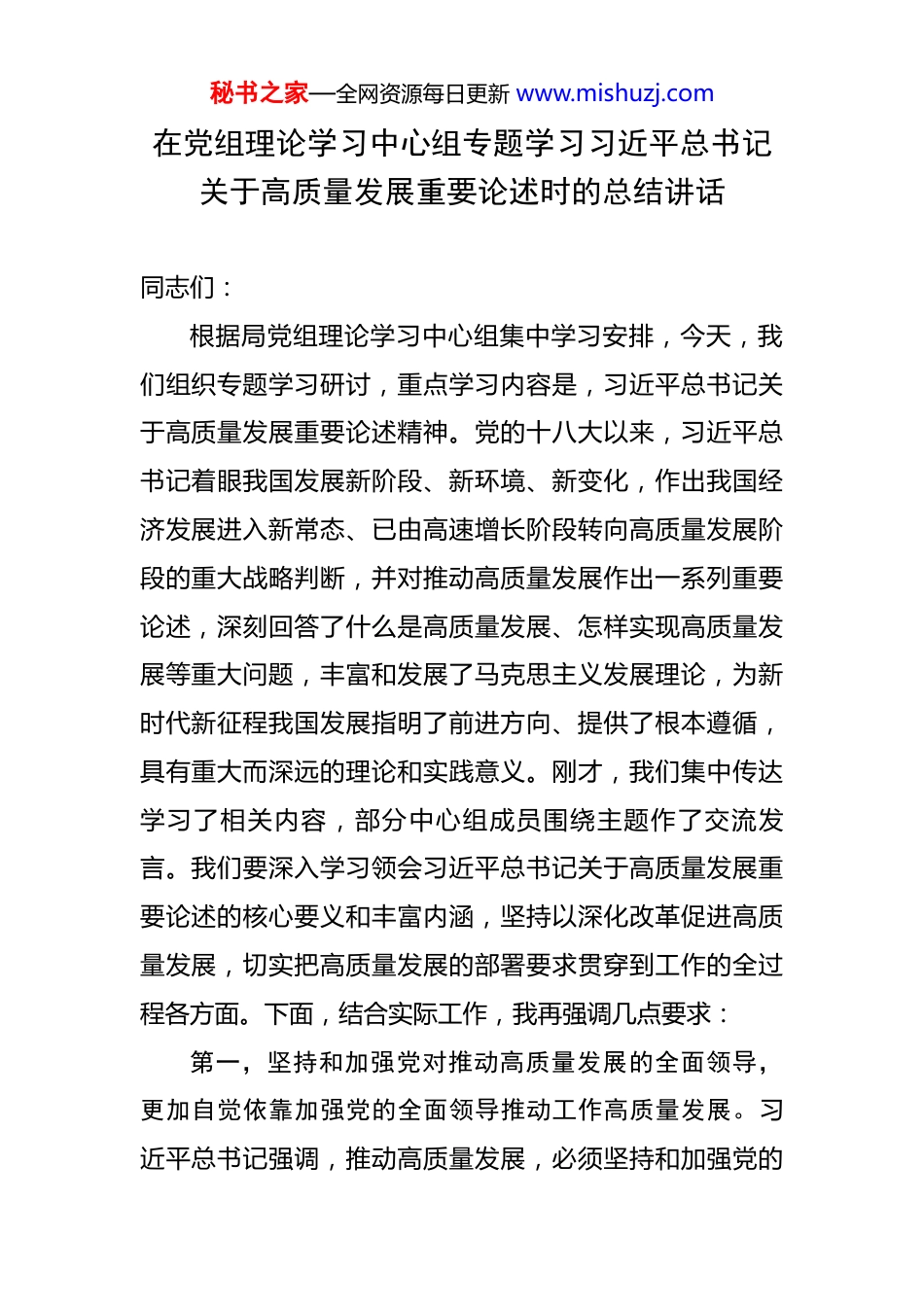 秘书之家—全网资源每日更新 www.mishuzj.com

在党组理论学习中心组专题学习习近平总书记关于高质量发展重要论述时的总结讲话

同志们：

根据局党组理论学习中心组集中学习安排，今天，我们组织专题学习研讨，重点学习内容是，习近平总书记关于高质量发展重要论述精神。党的十八大以来，习近平总书记着眼我国发展新阶段、新环境、新变化，作出我国经济发展进入新常态、已由高速增长阶段转向高质量发展阶段的重大战略判断，并对推动高质量发展作出一系列重要论述，深刻回答了什么是高质量发展、怎样实现高质量发展等重大问题，丰富和发展了马克思主义发展理论，为新时代新征程我国发展指明了前进方向、提供了根本遵循，具有重大而深远的理论和实践意义。刚才，我们集中传达学习了相关内容，部分中心组成员围绕主题作了交流发言。我们要深入学习领会习近平总书记关于高质量发展重要论述的核心要义和丰富内涵，坚持以深化改革促进高质量发展，切实把高质量发展的部署要求贯穿到工作的全过程各方面。下面，结合实际工作，我再强调几点要求：

第一，坚持和加强党对推动高质量发展的全面领导，更加自觉依靠加强党的全面领导推动工作高质量发展。习近平总书记强调，推动高质量发展，必须坚持和加强党的